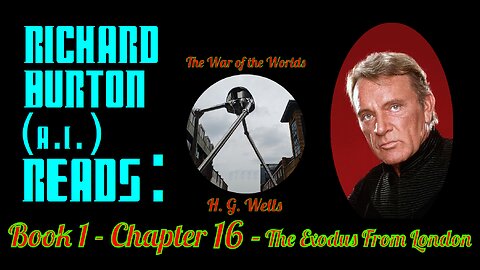 RICHARD BURTON (A.I.) READS:

The War of the Worlds

H. G. Wells

Book 1 - Chapter 16 - The Exodus From London